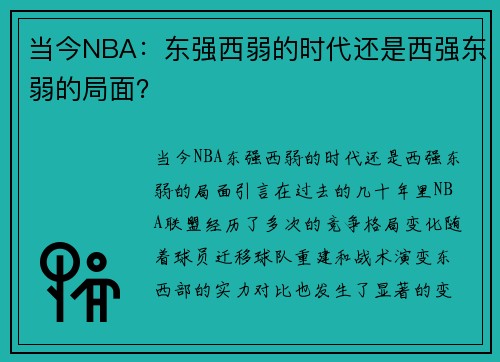 当今NBA：东强西弱的时代还是西强东弱的局面？

当今NBA东强西弱的时代还是西强东弱的局面引言在过去的几十年里NBA联盟经历了多次的竞争格局变化随着球员迁移球队重建和战术演变东西部的实力对比也发生了显著的变